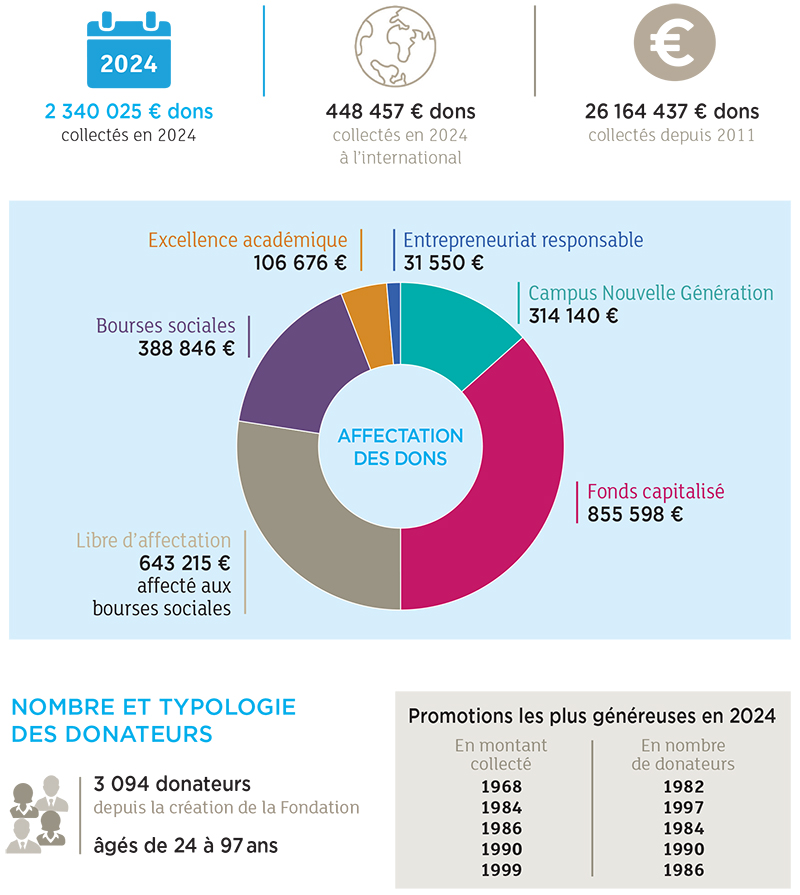 2024

2 340 025 € dons
collectés en 2024

448 457 € dons
collectés en 2024 à l'international

26 164 437 € dons
collectés depuis 2011

Excellence académique
106 676 €

Entrepreneuriat responsable
31 550 €

Campus Nouvelle Génération
314 140 €

Bourses sociales
388 846 €

AFFECTATION DES DONS

Fonds capitalisé
855 598 €

Libre d'affectation
643 215 €
affecté aux bourses sociales

NOMBRE ET TYPOLOGIE DES DONATEURS

3 094 donateurs
depuis la création de la Fondation

âgés de 24 à 97 ans

Promotions les plus généreuses en 2024

| En montant collecté | En nombre de donateurs |
|---|---|
| 1968 | 1982 |
| 1984 | 1997 |
| 1986 | 1984 |
| 1990 | 1990 |
| 1999 | 1986 |